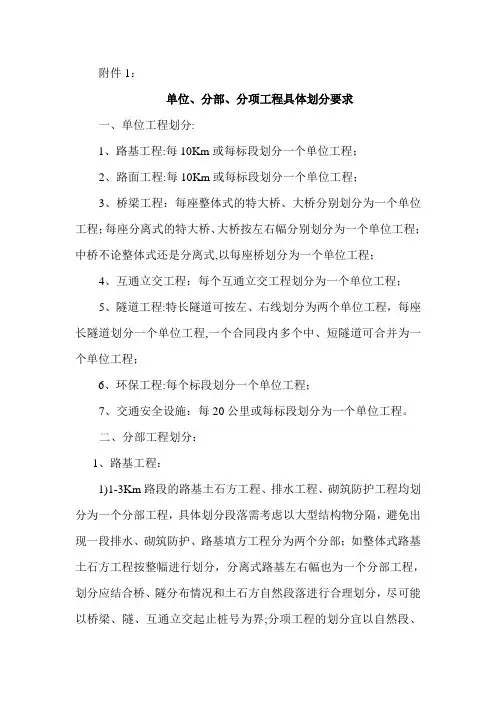 附件 1：

单位、分部、分项工程具体划分要求

一、单位工程划分:

1、路基工程:每 10Km 或每标段划分一个单位工程；

2、路面工程:每 10Km 或每标段划分一个单位工程；

3、桥梁工程：每座整体式的特大桥、大桥分别划分为一个单位工程；每座分离式的特大桥、大桥按左右幅分别划分为一个单位工程；中桥不论整体式还是分离式,以每座桥划分为一个单位工程；

4、互通立交工程：每个互通立交工程划分为一个单位工程；

5、隧道工程:特长隧道可按左、右线划分为两个单位工程，每座长隧道划分一个单位工程,一个合同段内多个中、短隧道可合并为一个单位工程；

6、环保工程:每个标段划分一个单位工程；

7、交通安全设施：每 20 公里或每标段划分为一个单位工程。

二、分部工程划分：

1、路基工程：

1)1-3Km 路段的路基土石方工程、排水工程、砌筑防护工程均划分为一个分部工程，具体划分段落需考虑以大型结构物分隔，避免出现一段排水、砌筑防护、路基填方工程分为两个分部；如整体式路基土石方工程按整幅进行划分，分离式路基左右幅也为一个分部工程，划分应结合桥、隧分布情况和土石方自然段落进行合理划分，尽可能以桥梁、隧、互通立交起止桩号为界;分项工程的划分宜以自然段、